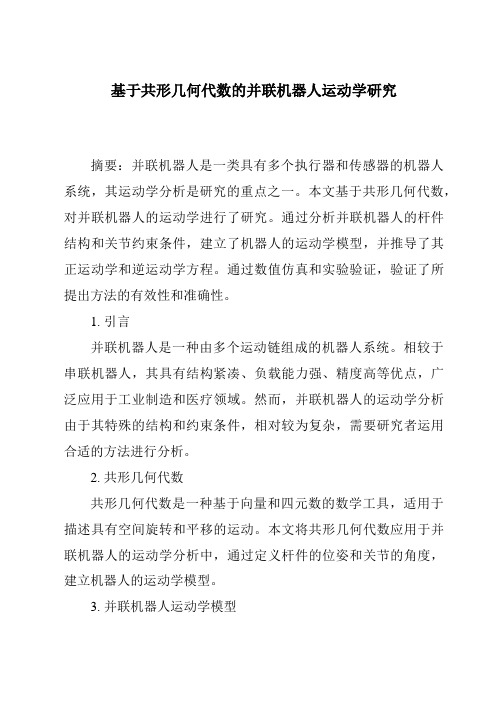 基于共形几何代数的并联机器人运动学研究

摘要：并联机器人是一类具有多个执行器和传感器的机器人系统，其运动学分析是研究的重点之一。本文基于共形几何代数，对并联机器人的运动学进行了研究。通过分析并联机器人的杆件结构和关节约束条件，建立了机器人的运动学模型，并推导了其正运动学和逆运动学方程。通过数值仿真和实验验证，验证了所提出方法的有效性和准确性。

1. 引言

并联机器人是一种由多个运动链组成的机器人系统。相较于串联机器人，其具有结构紧凑、负载能力强、精度高等优点，广泛应用于工业制造和医疗领域。然而，并联机器人的运动学分析由于其特殊的结构和约束条件，相对较为复杂，需要研究者运用合适的方法进行分析。

2. 共形几何代数

共形几何代数是一种基于向量和四元数的数学工具，适用于描述具有空间旋转和平移的运动。本文将共形几何代数应用于并联机器人的运动学分析中，通过定义杆件的位姿和关节的角度，建立机器人的运动学模型。

3. 并联机器人运动学模型